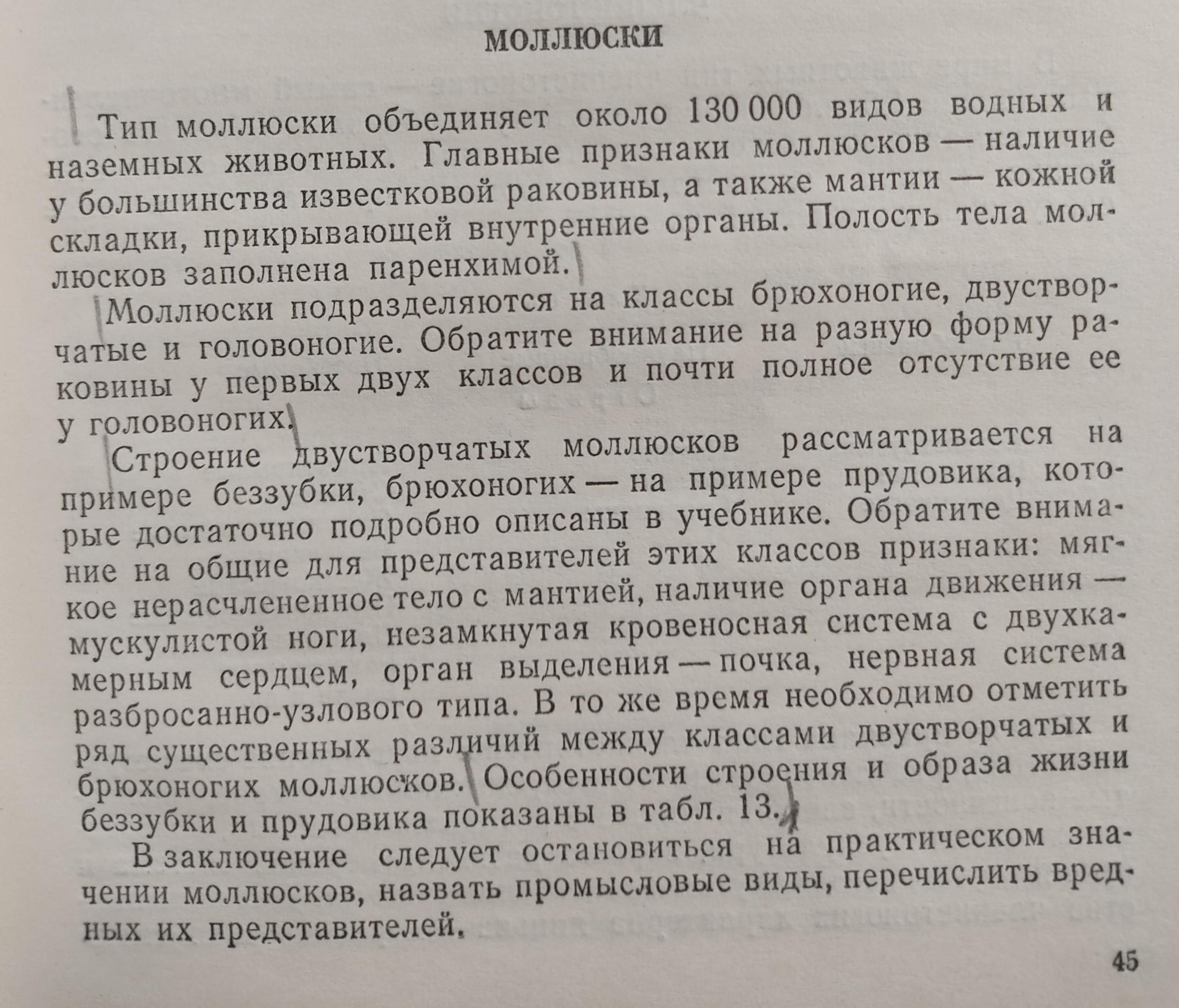 МОЛЛЮСКИ

Тип моллюски объединяет около 130 000 видов водных и наземных животных. Главные признаки моллюсков — наличие у большинства известковой раковины, а также мантии — кожной складки, прикрывающей внутренние органы. Полость тела моллюсков заполнена паренхимой.

Моллюски подразделяются на классы брюхоногие, двустворчатые и головоногие. Обратите внимание на разную форму раковины у первых двух классов и почти полное отсутствие ее у головоногих.

Строение двустворчатых моллюсков рассматривается на примере беззубки, брюхоногих — на примере прудовика, которые достаточно подробно описаны в учебнике. Обратите внимание на общие для представителей этих классов признаки: мягкое нерасчлененное тело с мантией, наличие органа движения — мускулистой ноги, незамкнутая кровеносная система с двухкамерным сердцем, орган выделения — почка, нервная система разбросанно-узлового типа. В то же время необходимо отметить ряд существенных различий между классами двустворчатых и брюхоногих моллюсков. Особенности строения и образа жизни беззубки и прудовика показаны в табл. 13.

В заключение следует остановиться на практическом значении моллюсков, назвать промысловые виды, перечислить вредных их представителей.

45